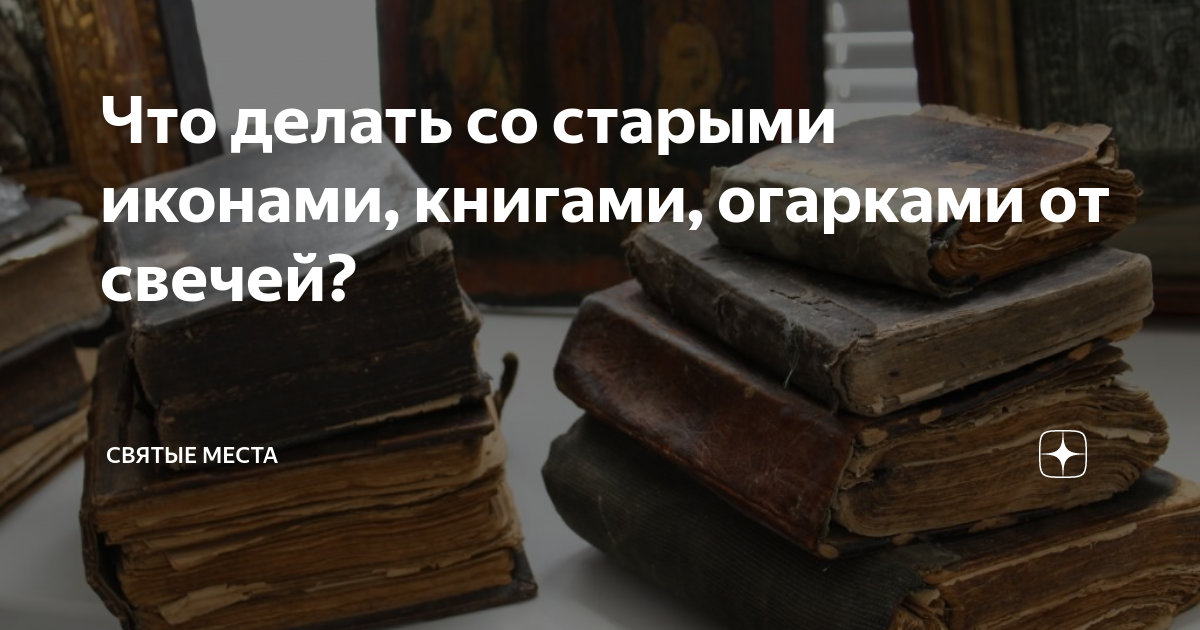 Что делать со старыми иконами, книгами, огарками от свечей?

СВЯТЫЕ МЕСТА